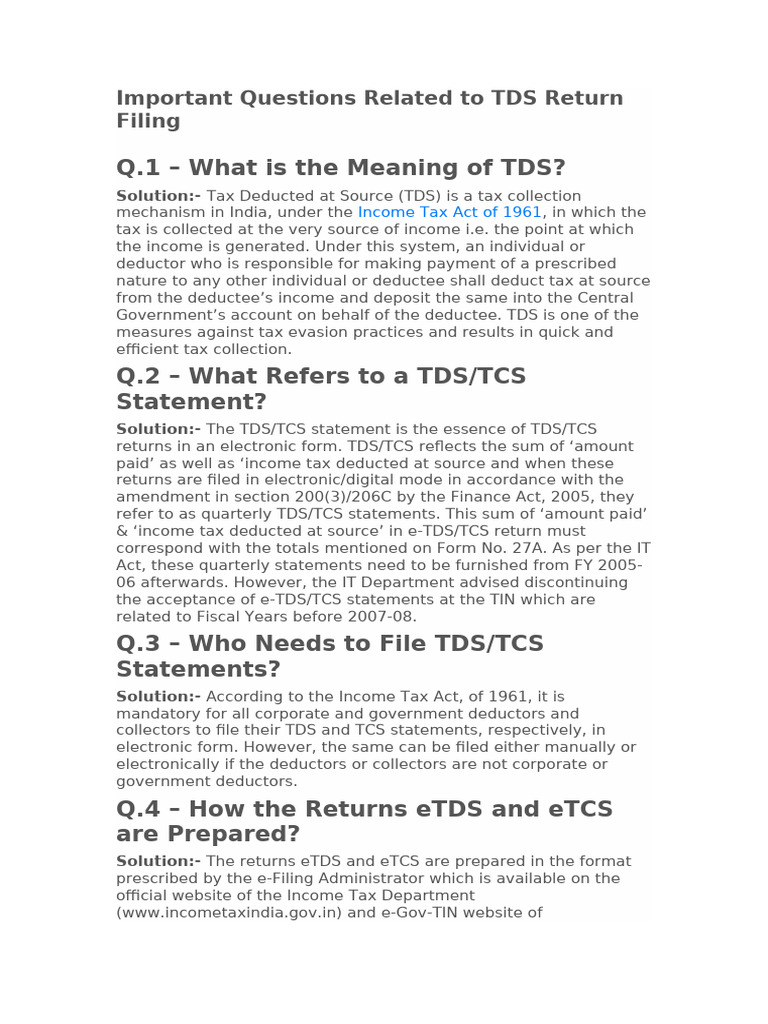 Important Questions Related to TDS Return Filing

Q.1 – What is the Meaning of TDS?

Solution:- Tax Deducted at Source (TDS) is a tax collection mechanism in India, under the Income Tax Act of 1961, in which the tax is collected at the very source of income i.e. the point at which the income is generated. Under this system, an individual or deductor who is responsible for making payment of a prescribed nature to any other individual or deductee shall deduct tax at source from the deductee's income and deposit the same into the Central Government's account on behalf of the deductee. TDS is one of the measures against tax evasion practices and results in quick and efficient tax collection.

Q.2 – What Refers to a TDS/TCS Statement?

Solution:- The TDS/TCS statement is the essence of TDS/TCS returns in an electronic form. TDS/TCS reflects the sum of 'amount paid' as well as 'income tax deducted at source and when these returns are filed in electronic/digital mode in accordance with the amendment in section 200(3)/206C by the Finance Act, 2005, they refer to as quarterly TDS/TCS statements. This sum of 'amount paid' & 'income tax deducted at source' in e-TDS/TCS return must correspond with the totals mentioned on Form No. 27A. As per the IT Act, these quarterly statements need to be furnished from FY 2005-06 afterwards. However, the IT Department advised discontinuing the acceptance of e-TDS/TCS statements at the TIN which are related to Fiscal Years before 2007-08.

Q.3 – Who Needs to File TDS/TCS Statements?

Solution:- According to the Income Tax Act, of 1961, it is mandatory for all corporate and government deductors and collectors to file their TDS and TCS statements, respectively, in electronic form. However, the same can be filed either manually or electronically if the deductors or collectors are not corporate or government deductors.

Q.4 – How the Returns eTDS and eTCS are Prepared?

Solution:- The returns eTDS and eTCS are prepared in the format prescribed by the e-Filing Administrator which is available on the official website of the Income Tax Department (www.incometaxindia.gov.in) and e-Gov-TIN website of